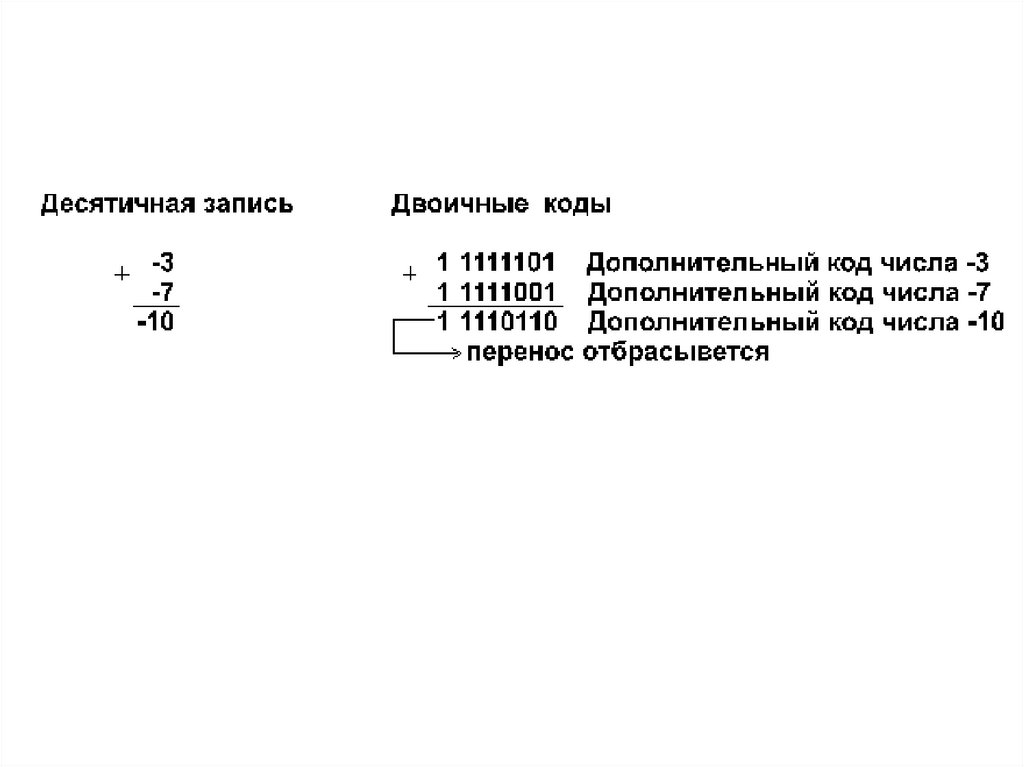 Десятичная запись

+ -3
-7
-10

Двоичные коды

+ 1 1111101 Дополнительный код числа -3
1 1111001 Дополнительный код числа -7
1 1110110 Дополнительный код числа -10
перенос отбрасывется